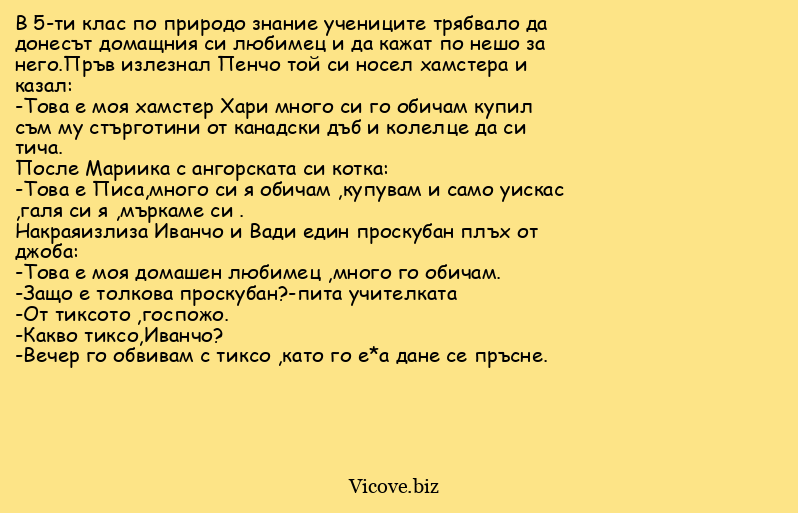 В 5-ти клас по природо знание учениците трябвало да донесът домащния си любимец и да кажат по нешо за него.Пръв излезнал Пенчо той си носел хамстера и казал:
-Това е моя хамстер Хари много си го обичам купил съм му стърготини от канадски дъб и колелце да си тича.
После Мариика с ангорската си котка:
-Това е Писа,много си я обичам ,купувам и само уискас ,галя си я ,мъркаме си .
Накраяизлиза Иванчо и Вади един проскубан плъх от джоба:
-Това е моя домашен любимец ,много го обичам.
-Защо е толкова проскубан?-пита учителката
-От тиксото ,госпожо.
-Какво тиксо,Иванчо?
-Вечер го обвивам с тиксо ,като го е*а дане се пръсне.

Vicove.biz